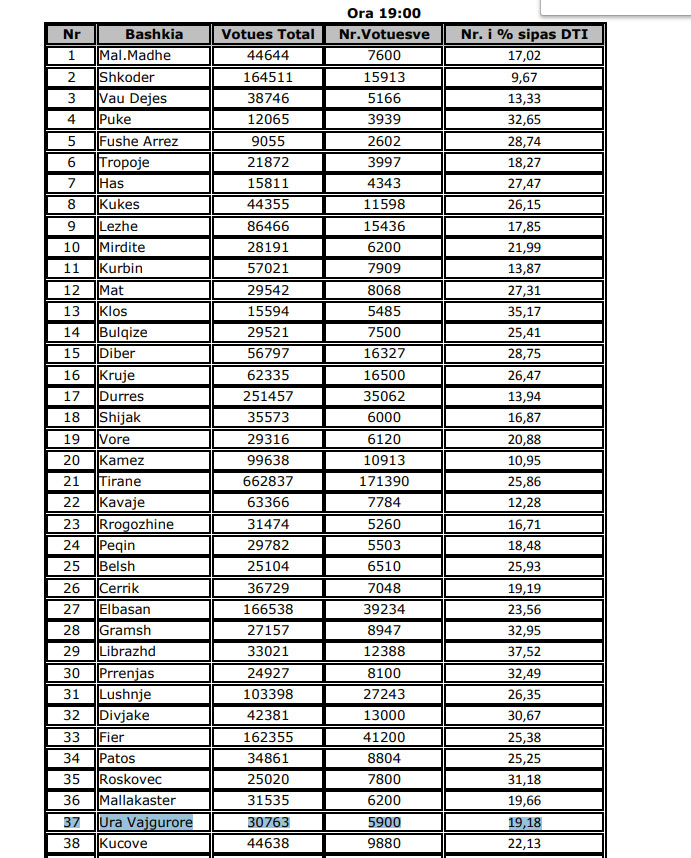 Ora 19:00

| Nr | Bashkia | Votues Total | Nr.Votuesve | Nr. i % sipas DTI |
|---|---|---|---|---|
| 1 | Mal.Madhe | 44644 | 7600 | 17,02 |
| 2 | Shkoder | 164511 | 15913 | 9,67 |
| 3 | Vau Dejes | 38746 | 5166 | 13,33 |
| 4 | Puke | 12065 | 3939 | 32,65 |
| 5 | Fushe Arrez | 9055 | 2602 | 28,74 |
| 6 | Tropoje | 21872 | 3997 | 18,27 |
| 7 | Has | 15811 | 4343 | 27,47 |
| 8 | Kukes | 44355 | 11598 | 26,15 |
| 9 | Lezhe | 86466 | 15436 | 17,85 |
| 10 | Mirdite | 28191 | 6200 | 21,99 |
| 11 | Kurbin | 57021 | 7909 | 13,87 |
| 12 | Mat | 29542 | 8068 | 27,31 |
| 13 | Klos | 15594 | 5485 | 35,17 |
| 14 | Bulqize | 29521 | 7500 | 25,41 |
| 15 | Diber | 56797 | 16327 | 28,75 |
| 16 | Kruje | 62335 | 16500 | 26,47 |
| 17 | Durres | 251457 | 35062 | 13,94 |
| 18 | Shijak | 35573 | 6000 | 16,87 |
| 19 | Vore | 29316 | 6120 | 20,88 |
| 20 | Kamez | 99638 | 10913 | 10,95 |
| 21 | Tirane | 662837 | 171390 | 25,86 |
| 22 | Kavaje | 63366 | 7784 | 12,28 |
| 23 | Rrogozhine | 31474 | 5260 | 16,71 |
| 24 | Peqin | 29782 | 5503 | 18,48 |
| 25 | Belsh | 25104 | 6510 | 25,93 |
| 26 | Cerrik | 36729 | 7048 | 19,19 |
| 27 | Elbasan | 166538 | 39234 | 23,56 |
| 28 | Gramsh | 27157 | 8947 | 32,95 |
| 29 | Librazhd | 33021 | 12388 | 37,52 |
| 30 | Prrenjas | 24927 | 8100 | 32,49 |
| 31 | Lushnje | 103398 | 27243 | 26,35 |
| 32 | Divjake | 42381 | 13000 | 30,67 |
| 33 | Fier | 162355 | 41200 | 25,38 |
| 34 | Patos | 34861 | 8804 | 25,25 |
| 35 | Roskovec | 25020 | 7800 | 31,18 |
| 36 | Mallakaster | 31535 | 6200 | 19,66 |
| 37 | Ura Vajgurore | 30763 | 5900 | 19,18 |
| 38 | Kucove | 44638 | 9880 | 22,13 |